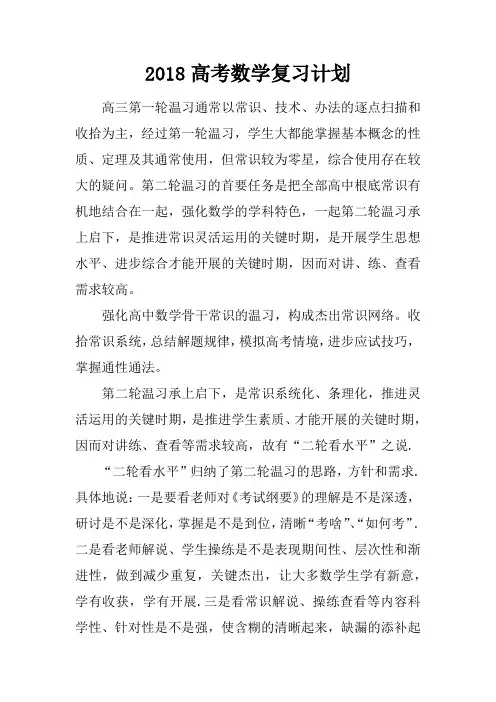 2018 高考数学复习计划

高三第一轮温习通常以常识、技术、办法的逐点扫描和收拾为主，经过第一轮温习，学生大都能掌握基本概念的性质、定理及其通常使用，但常识较为零星，综合使用存在较大的疑问。第二轮温习的首要任务是把全部高中根底常识有机地结合在一起，强化数学的学科特色，一起第二轮温习承上启下，是推进常识灵活运用的关键时期，是开展学生思想水平、进步综合才能开展的关键时期，因而对讲、练、查看需求较高。

强化高中数学骨干常识的温习，构成杰出常识网络。收拾常识系统，总结解题规律，模拟高考情境，进步应试技巧，掌握通性通法。

第二轮温习承上启下，是常识系统化、条理化，推进灵活运用的关键时期，是推进学生素质、才能开展的关键时期，因而对讲练、查看等需求较高，故有“二轮看水平”之说.

“二轮看水平”归纳了第二轮温习的思路，方针和需求.具体地说：一是要看老师对《考试纲要》的理解是不是深透，研讨是不是深化，掌握是不是到位，清晰“考啥”、“如何考”.二是看老师解说、学生操练是不是表现期间性、层次性和渐进性，做到减少重复，关键杰出，让大多数学生学有新意，学有收获，学有开展.三是看常识解说、操练查看等内容科学性、针对性是不是强，使含糊的清晰起来，缺漏的添补起